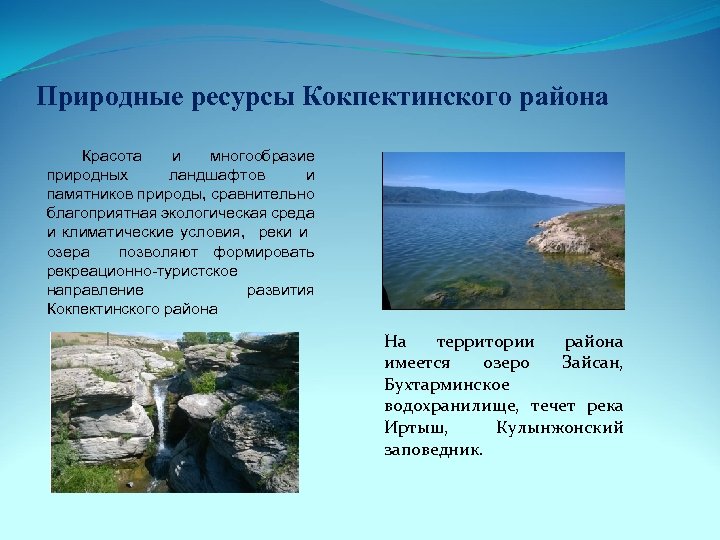 Природные ресурсы Кокпектинского района

Красота и многообразие природных ландшафтов и памятников природы, сравнительно благоприятная экологическая среда и климатические условия, реки и озера позволяют формировать рекреационно-туристское направление развития Кокпектинского района

На территории района имеется озеро Зайсан, Бухтарминское водохранилище, течет река Иртыш, Кулынжонский заповедник.